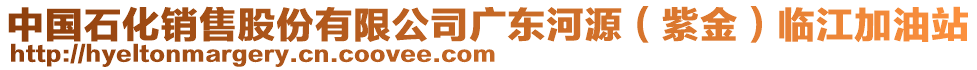 中国石化销售股份有限公司广东河源（紫金）临江加油站
http://hyeltonmargery.cn.coovee.com